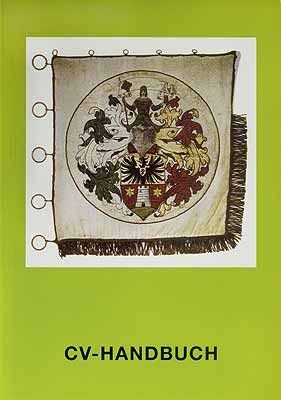 CV-HANDBUCH